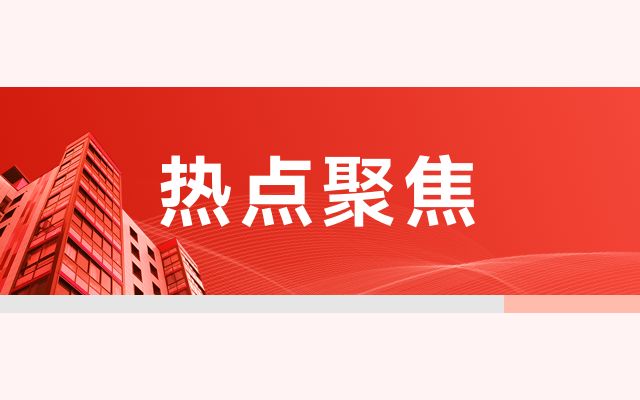 热点聚焦